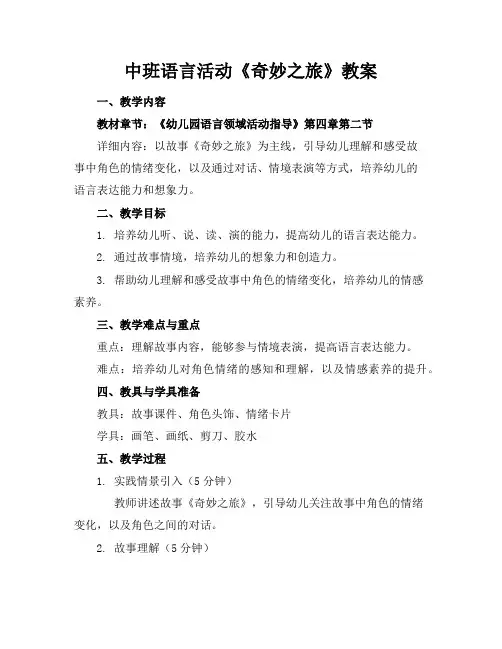 中班语言活动《奇妙之旅》教案

一、教学内容

教材章节：《幼儿园语言领域活动指导》第四章第二节

详细内容：以故事《奇妙之旅》为主线，引导幼儿理解和感受故事中角色的情绪变化，以及通过对话、情境表演等方式，培养幼儿的语言表达能力和想象力。

二、教学目标

1. 培养幼儿听、说、读、演的能力，提高幼儿的语言表达能力。

2. 通过故事情境，培养幼儿的想象力和创造力。

3. 帮助幼儿理解和感受故事中角色的情绪变化，培养幼儿的情感素养。

三、教学难点与重点

重点：理解故事内容，能够参与情境表演，提高语言表达能力。

难点：培养幼儿对角色情绪的感知和理解，以及情感素养的提升。

四、教具与学具准备

教具：故事课件、角色头饰、情绪卡片

学具：画笔、画纸、剪刀、胶水

五、教学过程

1. 实践情景引入（5 分钟）

教师讲述故事《奇妙之旅》，引导幼儿关注故事中角色的情绪变化，以及角色之间的对话。

2. 故事理解（5 分钟）